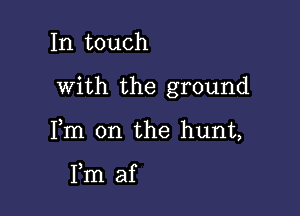 In touch
with the ground
I'm on the hunt,
I'm af